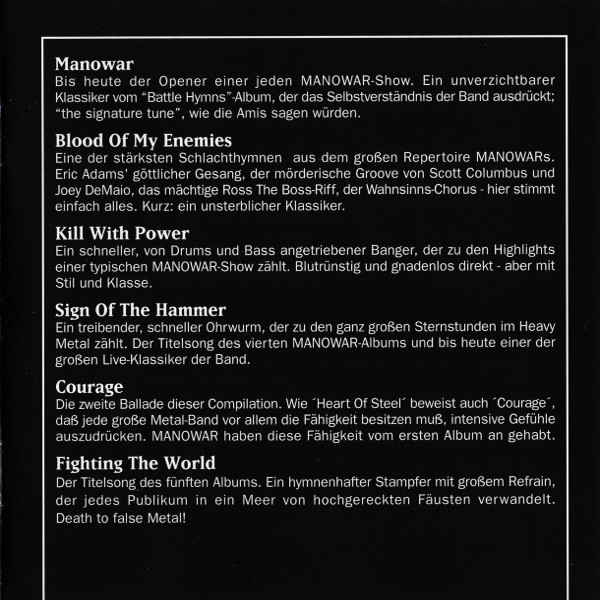 Manowar
Bis heute der Opener einer jeden MANOWAR-Show. Ein unverzichtbarer Klassiker vom "Battle Hymns"-Album, der das Selbstverständnis der Band ausdrückt; "the signature tune", wie die Amis sagen würden.

Blood Of My Enemies
Eine der stärksten Schlachthymnen aus dem großen Repertoire MANOWARs. Eric Adams' göttlicher Gesang, der mörderische Groove von Scott Columbus und Joey DeMaio, das mächtige Ross The Boss-Riff, der Wahnsinns-Chorus - hier stimmt einfach alles. Kurz: ein unsterblicher Klassiker.

Kill With Power
Ein schneller, von Drums und Bass angetriebener Banger, der zu den Highlights einer typischen MANOWAR-Show zählt. Blutrünstig und gnadenlos direkt - aber mit Stil und Klasse.

Sign Of The Hammer
Ein treibender, schneller Ohrwurm, der zu den ganz großen Sternstunden im Heavy Metal zählt. Der Titelsong des vierten MANOWAR-Albums und bis heute einer der großen Live-Klassiker der Band.

Courage
Die zweite Ballade dieser Compilation. Wie ´Heart Of Steel´ beweist auch ´Courage´, daß jede große Metal-Band vor allem die Fähigkeit besitzen muß, intensive Gefühle auszudrücken. MANOWAR haben diese Fähigkeit vom ersten Album an gehabt.

Fighting The World
Der Titelsong des fünften Albums. Ein hymnenhafter Stampfer mit großem Refrain, der jedes Publikum in ein Meer von hochgereckten Fäusten verwandelt. Death to false Metal!